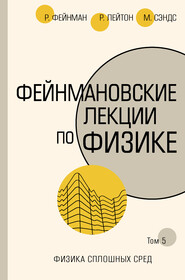 Р. ФЕЙНМАН Р. ЛЕЙТОН М. СЭНДС

ФЕЙНМАНОВСКИЕ ЛЕКЦИИ ПО ФИЗИКЕ

Том 5

ФИЗИКА СПЛОШНЫХ СРЕД